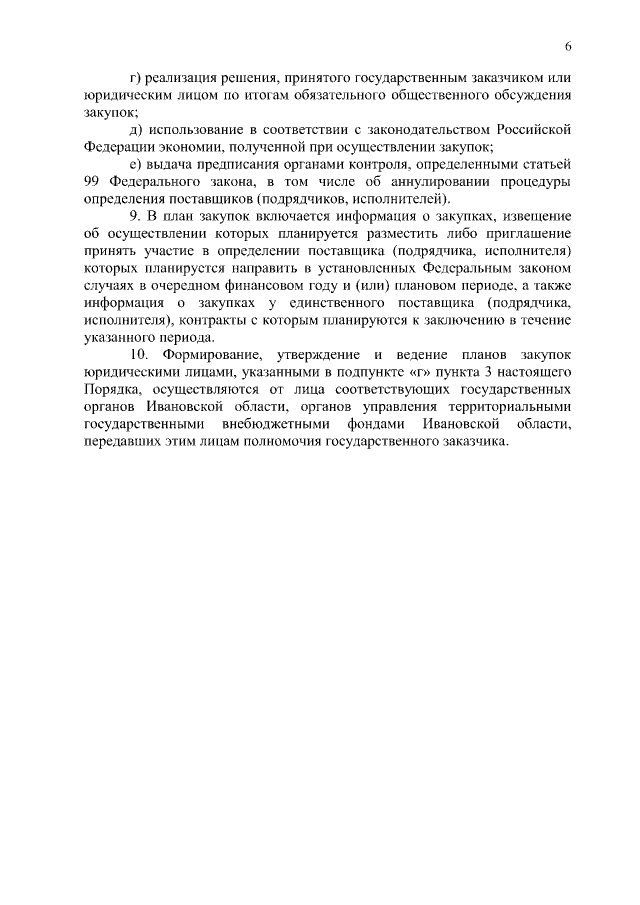 6

г) реализация решения, принятого государственным заказчиком или юридическим лицом по итогам обязательного общественного обсуждения закупок;

д) использование в соответствии с законодательством Российской Федерации экономии, полученной при осуществлении закупок;

е) выдача предписания органами контроля, определенными статьей 99 Федерального закона, в том числе об аннулировании процедуры определения поставщиков (подрядчиков, исполнителей).

9. В план закупок включается информация о закупках, извещение об осуществлении которых планируется разместить либо приглашение принять участие в определении поставщика (подрядчика, исполнителя) которых планируется направить в установленных Федеральным законом случаях в очередном финансовом году и (или) плановом периоде, а также информация о закупках у единственного поставщика (подрядчика, исполнителя), контракты с которым планируются к заключению в течение указанного периода.

10. Формирование, утверждение и ведение планов закупок юридическими лицами, указанными в подпункте «г» пункта 3 настоящего Порядка, осуществляются от лица соответствующих государственных органов Ивановской области, органов управления территориальными государственными внебюджетными фондами Ивановской области, передавших этим лицам полномочия государственного заказчика.